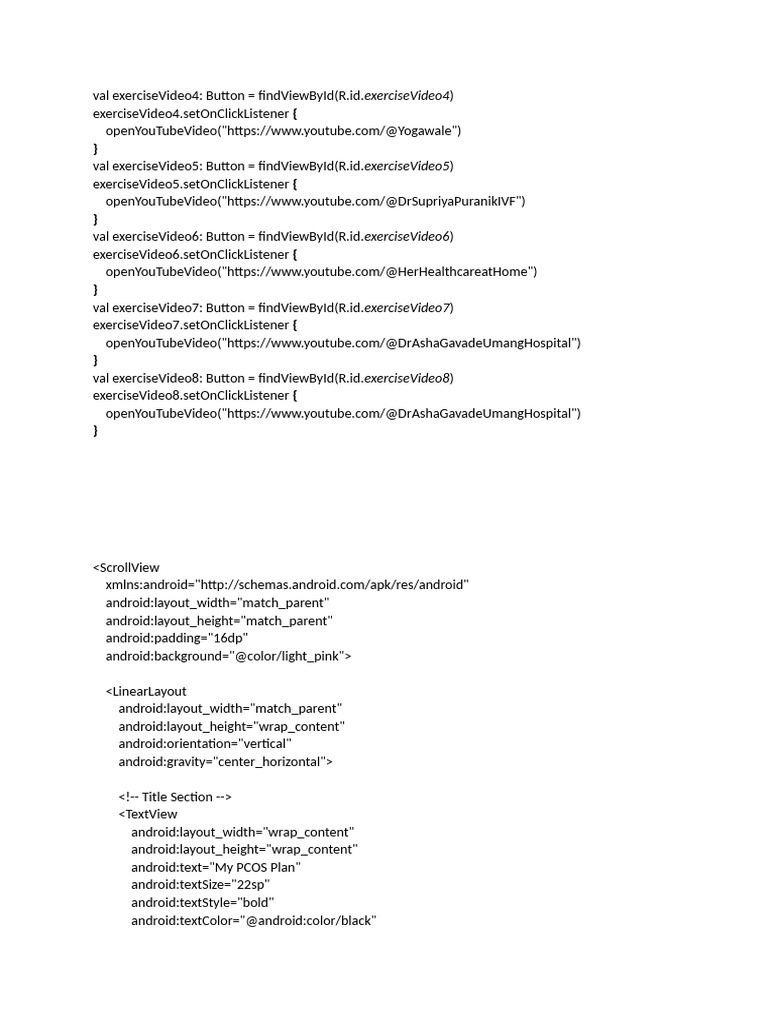 val exerciseVideo4: Button = findViewById(R.id.exerciseVideo4)
exerciseVideo4.setOnClickListener {
    openYouTubeVideo("https://www.youtube.com/@Yogawale")
}
val exerciseVideo5: Button = findViewById(R.id.exerciseVideo5)
exerciseVideo5.setOnClickListener {
    openYouTubeVideo("https://www.youtube.com/@DrSupriyaPuranikIVF")
}
val exerciseVideo6: Button = findViewById(R.id.exerciseVideo6)
exerciseVideo6.setOnClickListener {
    openYouTubeVideo("https://www.youtube.com/@HerHealthcareatHome")
}
val exerciseVideo7: Button = findViewById(R.id.exerciseVideo7)
exerciseVideo7.setOnClickListener {
    openYouTubeVideo("https://www.youtube.com/@DrAshaGavadeUmangHospital")
}
val exerciseVideo8: Button = findViewById(R.id.exerciseVideo8)
exerciseVideo8.setOnClickListener {
    openYouTubeVideo("https://www.youtube.com/@DrAshaGavadeUmangHospital")
}

<ScrollView
    xmlns:android="http://schemas.android.com/apk/res/android"
    android:layout_width="match_parent"
    android:layout_height="match_parent"
    android:padding="16dp"
    android:background="@color/light_pink">

    <LinearLayout
        android:layout_width="match_parent"
        android:layout_height="wrap_content"
        android:orientation="vertical"
        android:gravity="center_horizontal">

        <!-- Title Section -->
        <TextView
            android:layout_width="wrap_content"
            android:layout_height="wrap_content"
            android:text="My PCOS Plan"
            android:textSize="22sp"
            android:textStyle="bold"
            android:textColor="@android:color/black"